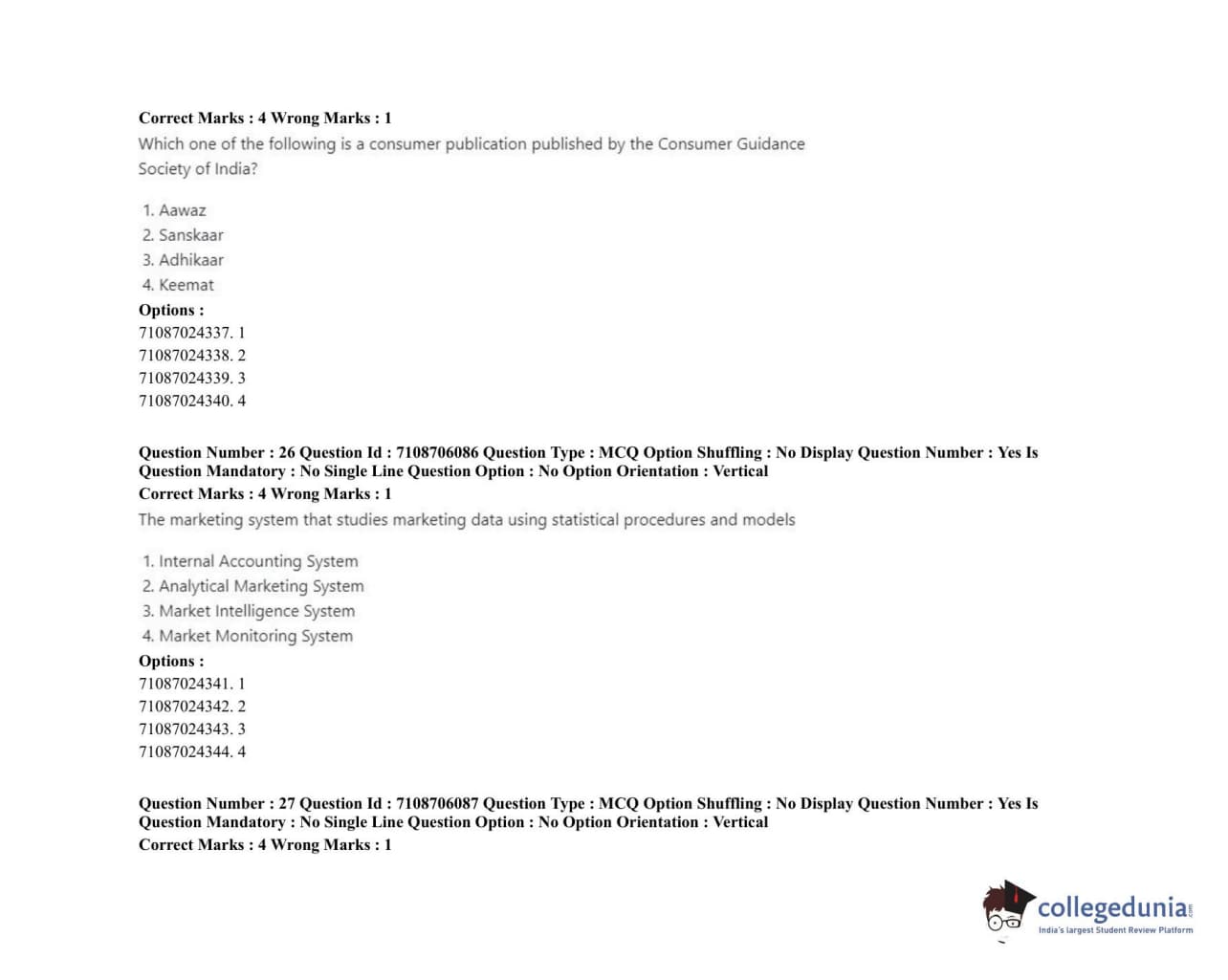 Correct Marks : 4 Wrong Marks : 1

Which one of the following is a consumer publication published by the Consumer Guidance Society of India?

1. Aawaz
2. Sanskaar
3. Adhikaar
4. Keemat

Options :
71087024337. 1
71087024338. 2
71087024339. 3
71087024340. 4

Question Number : 26 Question Id : 7108706086 Question Type : MCQ Option Shuffling : No Display Question Number : Yes Is Question Mandatory : No Single Line Question Option : No Option Orientation : Vertical
Correct Marks : 4 Wrong Marks : 1

The marketing system that studies marketing data using statistical procedures and models

1. Internal Accounting System
2. Analytical Marketing System
3. Market Intelligence System
4. Market Monitoring System

Options :
71087024341. 1
71087024342. 2
71087024343. 3
71087024344. 4

Question Number : 27 Question Id : 7108706087 Question Type : MCQ Option Shuffling : No Display Question Number : Yes Is Question Mandatory : No Single Line Question Option : No Option Orientation : Vertical
Correct Marks : 4 Wrong Marks : 1

collegedunia.com
India's largest Student Review Platform